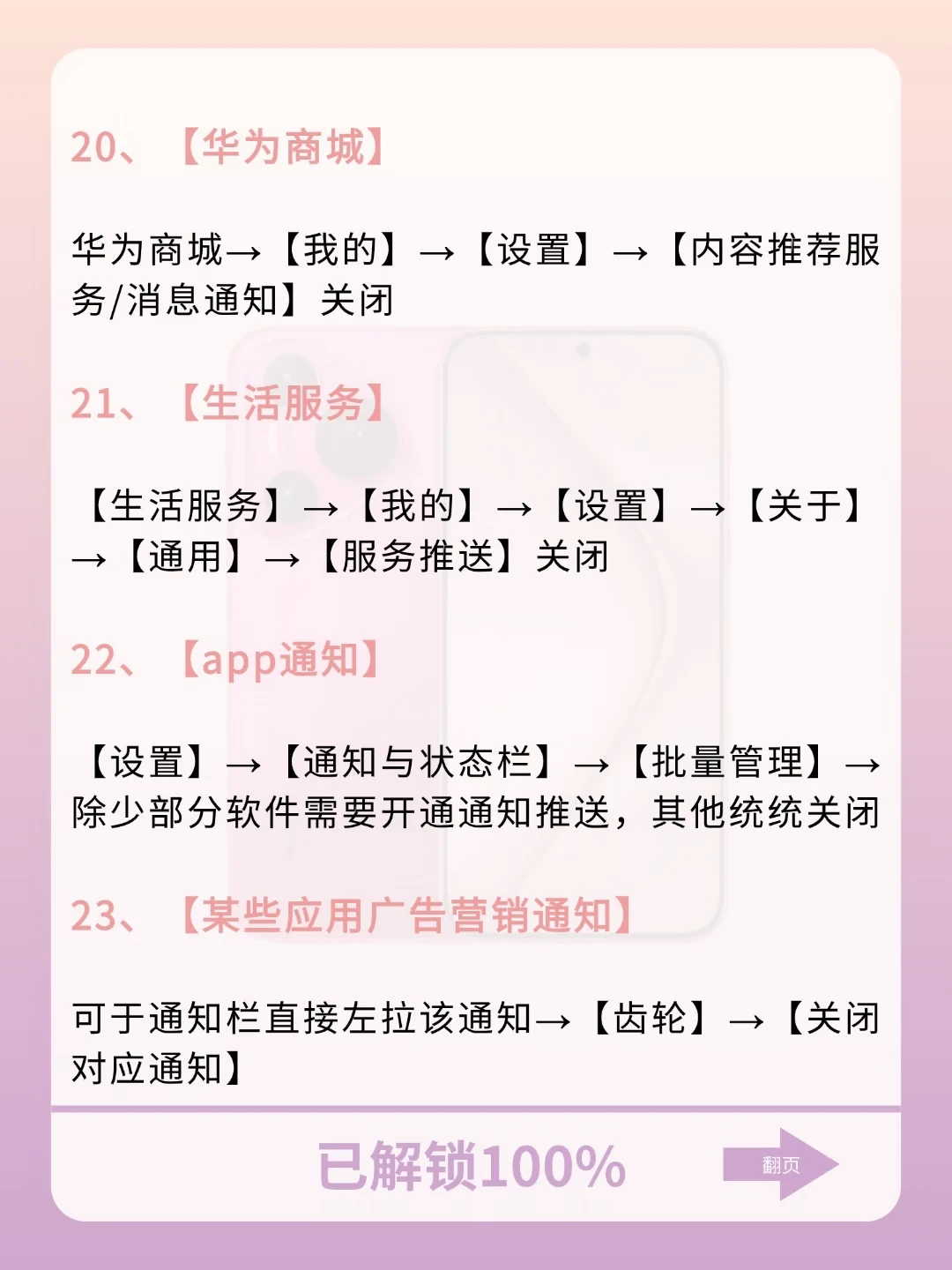 20、【华为商城】

华为商城→【我的】→【设置】→【内容推荐服务/消息通知】关闭

21、【生活服务】

【生活服务】→【我的】→【设置】→【关于】→【通用】→【服务推送】关闭

22、【app通知】

【设置】→【通知与状态栏】→【批量管理】→除少部分软件需要开通通知推送，其他统统关闭

23、【某些应用广告营销通知】

可于通知栏直接左拉该通知→【齿轮】→【关闭对应通知】

已解锁100%

翻页